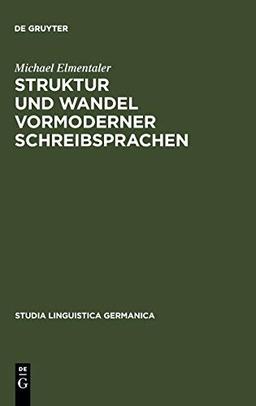 DE GRUYTER

Michael Elmentaler

STRUKTUR UND WANDEL VORMODERNER SCHREIBSPRACHEN

STUDIA LINGUISTICA GERMANICA

DE
G